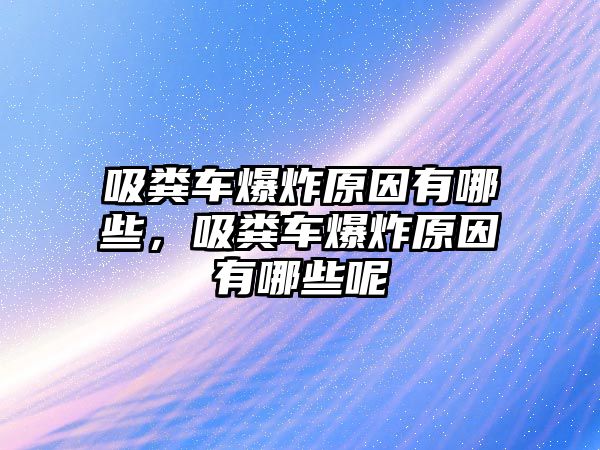 吸粪车爆炸原因有哪些，吸粪车爆炸原因有哪些呢